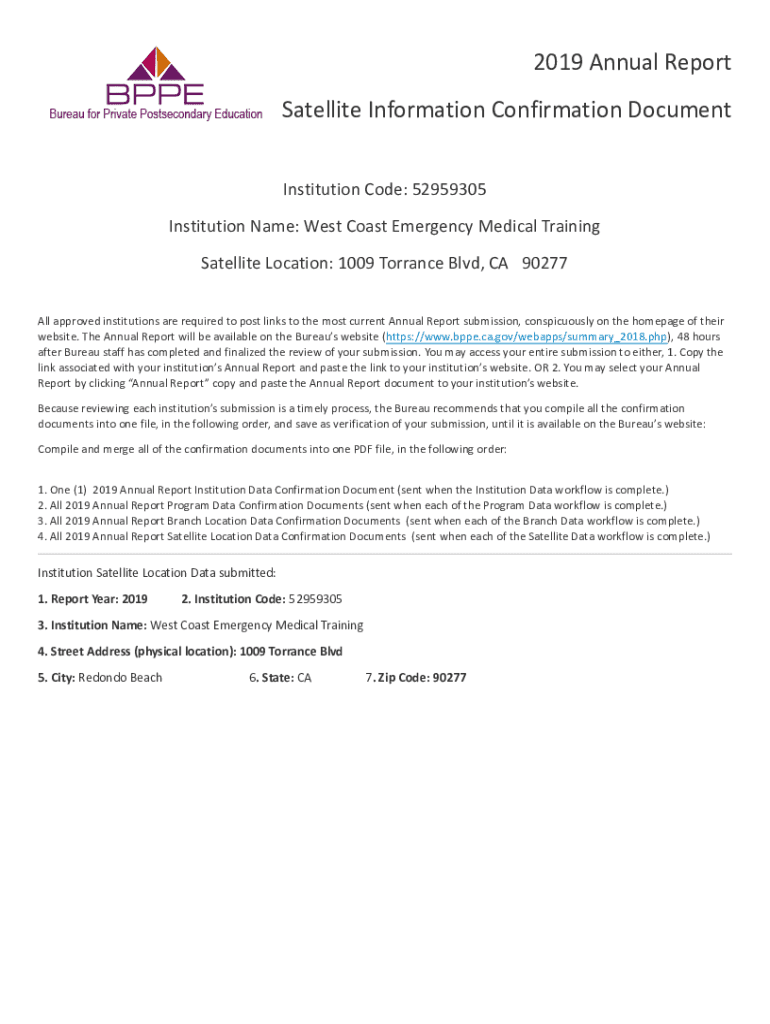 BPPE
Bureau for Private Postsecondary Education

2019 Annual Report

Satellite Information Confirmation Document

Institution Code: 52959305

Institution Name: West Coast Emergency Medical Training

Satellite Location: 1009 Torrance Blvd, CA 90277

All approved institutions are required to post links to the most current Annual Report submission, conspicuously on the homepage of their website. The Annual Report will be available on the Bureau's website (https://www.bppe.ca.gov/webapps/summary_2018.php), 48 hours after Bureau staff has completed and finalized the review of your submission. You may access your entire submission to either, 1. Copy the link associated with your institution's Annual Report and paste the link to your institution's website. OR 2. You may select your Annual Report by clicking "Annual Report" copy and paste the Annual Report document to your institution's website.

Because reviewing each institution's submission is a timely process, the Bureau recommends that you compile all the confirmation documents into one file, in the following order, and save as verification of your submission, until it is available on the Bureau's website:

Compile and merge all of the confirmation documents into one PDF file, in the following order:

1. One (1) 2019 Annual Report Institution Data Confirmation Document (sent when the Institution Data workflow is complete.)
2. All 2019 Annual Report Program Data Confirmation Documents (sent when each of the Program Data workflow is complete.)
3. All 2019 Annual Report Branch Location Data Confirmation Documents (sent when each of the Branch Data workflow is complete.)
4. All 2019 Annual Report Satellite Location Data Confirmation Documents (sent when each of the Satellite Data workflow is complete.)

Institution Satellite Location Data submitted:

1. Report Year: 2019 2. Institution Code: 52959305

3. Institution Name: West Coast Emergency Medical Training

4. Street Address (physical location): 1009 Torrance Blvd

5. City: Redondo Beach 6. State: CA 7. Zip Code: 90277